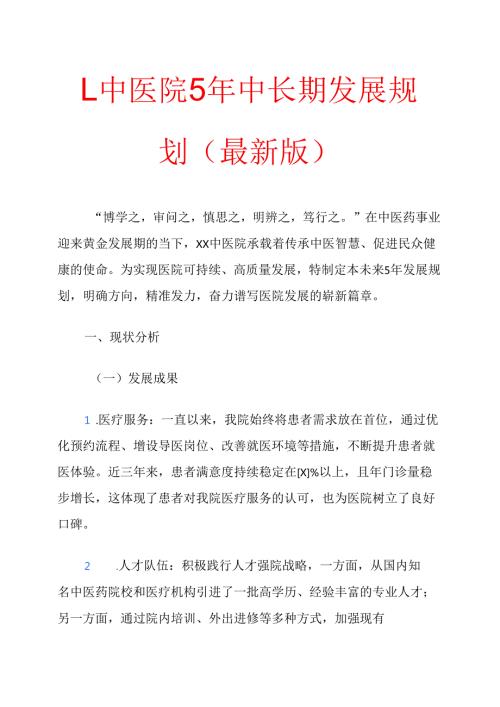 L中医院5年中长期发展规划（最新版）

“博学之，审问之，慎思之，明辨之，笃行之。”在中医药事业迎来黄金发展期的当下，XX中医院承载着传承中医智慧、促进民众健康的使命。为实现医院可持续、高质量发展，特制定本未来5年发展规划，明确方向，精准发力，奋力谱写医院发展的崭新篇章。

一、现状分析

（一）发展成果

1 .医疗服务：一直以来，我院始终将患者需求放在首位，通过优化预约流程、增设导医岗位、改善就医环境等措施，不断提升患者就医体验。近三年来，患者满意度持续稳定在[X]%以上，且年门诊量稳步增长，这体现了患者对我院医疗服务的认可，也为医院树立了良好口碑。

2 .人才队伍：积极践行人才强院战略，一方面，从国内知名中医药院校和医疗机构引进了一批高学历、经验丰富的专业人才；另一方面，通过院内培训、外出进修等多种方式，加强现有